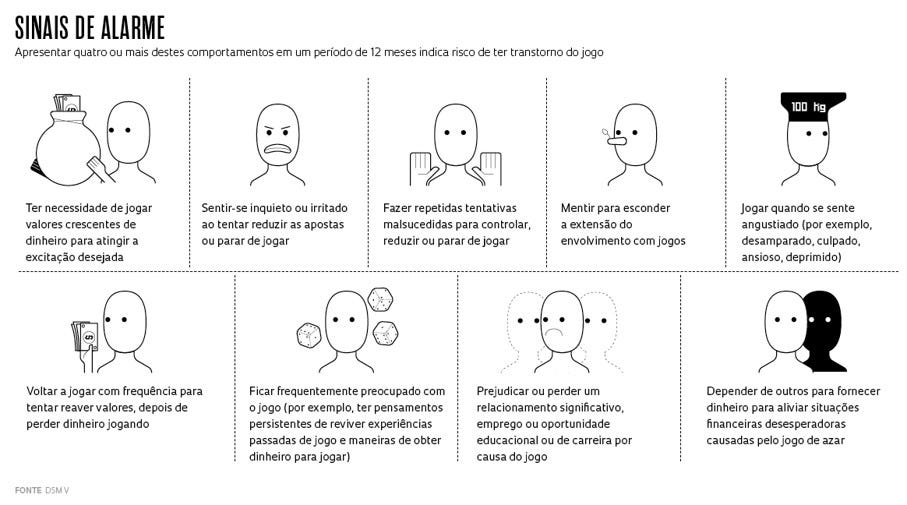 SINAIS DE ALARME

Apresentar quatro ou mais destes comportamentos em um período de 12 meses indica risco de ter transtorno do jogo

Ter necessidade de jogar valores crescentes de dinheiro para atingir a excitação desejada

Sentir-se inquieto ou irritado ao tentar reduzir as apostas ou parar de jogar

Fazer repetidas tentativas malsucedidas para controlar, reduzir ou parar de jogar

Mentir para esconder a extensão do envolvimento com jogos

100 kg

Jogar quando se sente angustiado (por exemplo, desamparado, culpado, ansioso, deprimido)

Voltar a jogar com frequência para tentar reaver valores, depois de perder dinheiro jogando

Ficar frequentemente preocupado com o jogo (por exemplo, ter pensamentos persistentes de reviver experiências passadas de jogo e maneiras de obter dinheiro para jogar)

Prejudicar ou perder um relacionamento significativo, emprego ou oportunidade educacional ou de carreira por causa do jogo

Depender de outros para fornecer dinheiro para aliviar situações financeiras desesperadoras causadas pelo jogo de azar

FONTE DSM V